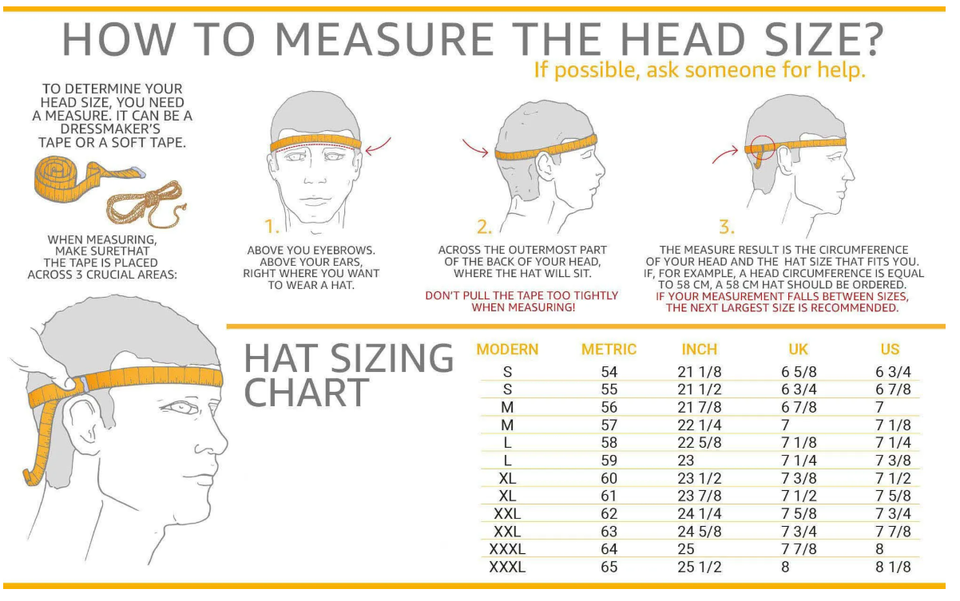 HOW TO MEASURE THE HEAD SIZE?
If possible, ask someone for help.

TO DETERMINE YOUR HEAD SIZE, YOU NEED A MEASURE. IT CAN BE A DRESSMAKER'S TAPE OR A SOFT TAPE.

WHEN MEASURING, MAKE SURETHAT THE TAPE IS PLACED ACROSS 3 CRUCIAL AREAS:

1.
ABOVE YOU EYEBROWS. ABOVE YOUR EARS, RIGHT WHERE YOU WANT TO WEAR A HAT.

2.
ACROSS THE OUTERMOST PART OF THE BACK OF YOUR HEAD, WHERE THE HAT WILL SIT.

DON'T PULL THE TAPE TOO TIGHTLY WHEN MEASURING!

3.
THE MEASURE RESULT IS THE CIRCUMFERENCE OF YOUR HEAD AND THE HAT SIZE THAT FITS YOU. IF, FOR EXAMPLE, A HEAD CIRCUMFERENCE IS EQUAL TO 58 CM, A 58 CM HAT SHOULD BE ORDERED.
IF YOUR MEASUREMENT FALLS BETWEEN SIZES, THE NEXT LARGEST SIZE IS RECOMMENDED.

HAT SIZING CHART

| MODERN | METRIC | INCH | UK | US |
|---|---|---|---|---|
| S | 54 | 21 1/8 | 6 5/8 | 6 3/4 |
| S | 55 | 21 1/2 | 6 3/4 | 6 7/8 |
| M | 56 | 21 7/8 | 6 7/8 | 7 |
| M | 57 | 22 1/4 | 7 | 7 1/8 |
| L | 58 | 22 5/8 | 7 1/8 | 7 1/4 |
| L | 59 | 23 | 7 1/4 | 7 3/8 |
| XL | 60 | 23 1/2 | 7 3/8 | 7 1/2 |
| XL | 61 | 23 7/8 | 7 1/2 | 7 5/8 |
| XXL | 62 | 24 1/4 | 7 5/8 | 7 3/4 |
| XXL | 63 | 24 5/8 | 7 3/4 | 7 7/8 |
| XXXL | 64 | 25 | 7 7/8 | 8 |
| XXXL | 65 | 25 1/2 | 8 | 8 1/8 |